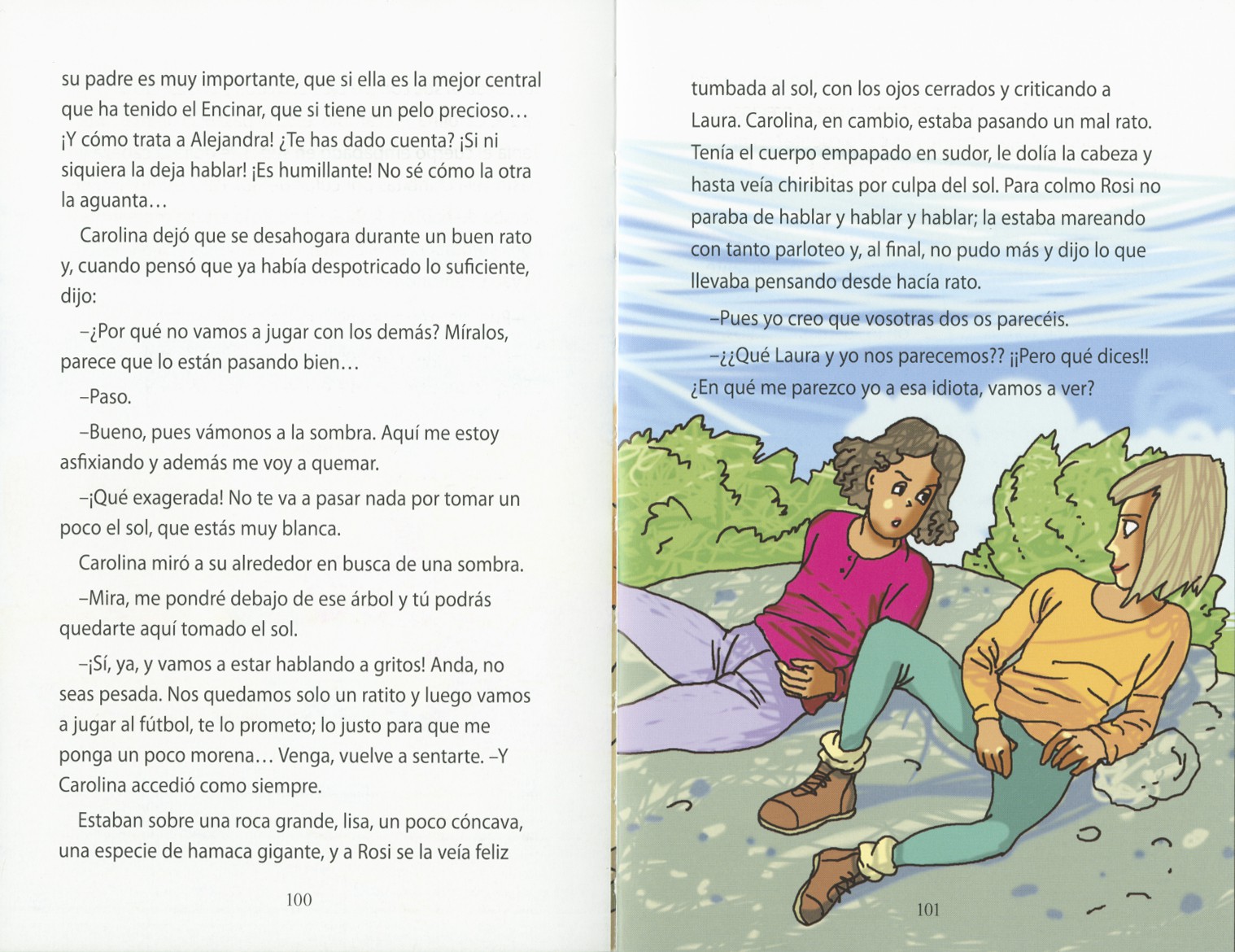 su padre es muy importante, que si ella es la mejor central que ha tenido el Encinar, que si tiene un pelo precioso... ¡Y cómo trata a Alejandra! ¿Te has dado cuenta? ¡Si ni siquiera la deja hablar! ¡Es humillante! No sé cómo la otra la aguanta...

Carolina dejó que se desahogara durante un buen rato y, cuando pensó que ya había despotricado lo suficiente, dijo:

–¿Por qué no vamos a jugar con los demás? Míralos, parece que lo están pasando bien...

–Paso.

–Bueno, pues vámonos a la sombra. Aquí me estoy asfixiando y además me voy a quemar.

–¡Qué exagerada! No te va a pasar nada por tomar un poco el sol, que estás muy blanca.

Carolina miró a su alrededor en busca de una sombra.

–Mira, me pondré debajo de ese árbol y tú podrás quedarte aquí tomado el sol.

–¡Sí, ya, y vamos a estar hablando a gritos! Anda, no seas pesada. Nos quedamos solo un ratito y luego vamos a jugar al fútbol, te lo prometo; lo justo para que me ponga un poco morena... Venga, vuelve a sentarte. –Y Carolina accedió como siempre.

Estaban sobre una roca grande, lisa, un poco cóncava, una especie de hamaca gigante, y a Rosi se la veía feliz

100

tumbada al sol, con los ojos cerrados y criticando a Laura. Carolina, en cambio, estaba pasando un mal rato. Tenía el cuerpo empapado en sudor, le dolía la cabeza y hasta veía chiribitas por culpa del sol. Para colmo Rosi no paraba de hablar y hablar y hablar; la estaba mareando con tanto parloteo y, al final, no pudo más y dijo lo que llevaba pensando desde hacía rato.

–Pues yo creo que vosotras dos os parecéis.

–¿¿Qué Laura y yo nos parecemos?? ¡¡Pero qué dices!! ¿En qué me parezco yo a esa idiota, vamos a ver?

101